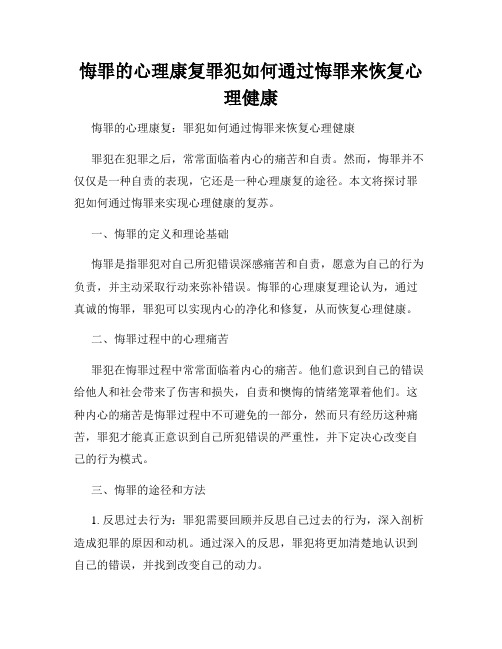 悔罪的心理康复罪犯如何通过悔罪来恢复心理健康

悔罪的心理康复：罪犯如何通过悔罪来恢复心理健康

罪犯在犯罪之后，常常面临着内心的痛苦和自责。然而，悔罪并不仅仅是一种自责的表现，它还是一种心理康复的途径。本文将探讨罪犯如何通过悔罪来实现心理健康的复苏。

一、悔罪的定义和理论基础

悔罪是指罪犯对自己所犯错误深感痛苦和自责，愿意为自己的行为负责，并主动采取行动来弥补错误。悔罪的心理康复理论认为，通过真诚的悔罪，罪犯可以实现内心的净化和修复，从而恢复心理健康。

二、悔罪过程中的心理痛苦

罪犯在悔罪过程中常常面临着内心的痛苦。他们意识到自己的错误给他人和社会带来了伤害和损失，自责和懊悔的情绪笼罩着他们。这种内心的痛苦是悔罪过程中不可避免的一部分，然而只有经历这种痛苦，罪犯才能真正意识到自己所犯错误的严重性，并下定决心改变自己的行为模式。

三、悔罪的途径和方法

1. 反思过去行为：罪犯需要回顾并反思自己过去的行为，深入剖析造成犯罪的原因和动机。通过深入的反思，罪犯将更加清楚地认识到自己的错误，并找到改变自己的动力。